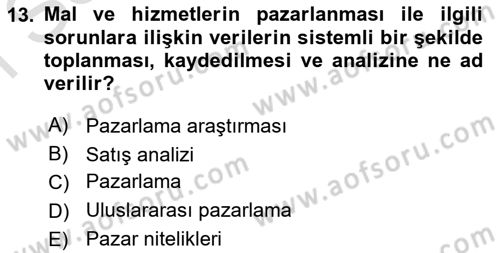 13. Mal ve hizmetlerin pazarlanması ile ilgili sorunlara ilişkin verilerin sistemli bir şekilde toplanması, kaydedilmesi ve analizine ne ad verilir?

A) Pazarlama araştırması
B) Satış analizi
C) Pazarlama
D) Uluslararası pazarlama
E) Pazar nitelikleri

www.aofsoru.com